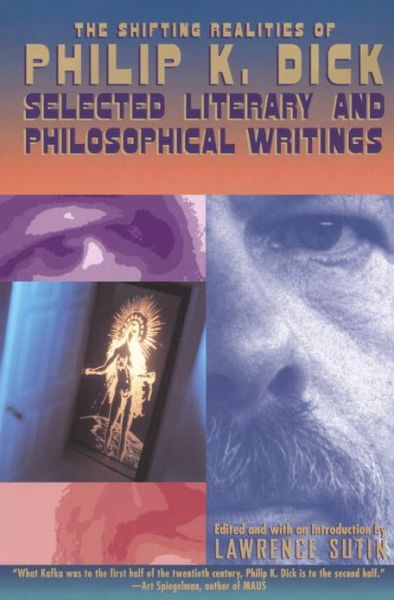 THE SHIFTING REALITIES OF
PHILIP K. DICK
SELECTED LITERARY AND PHILOSOPHICAL WRITINGS

Edited and with an Introduction by
LAWRENCE SUTIN

"What Kafka was to the first half of the twentieth century, Philip K. Dick is to the second half."
—Art Spiegelman, author of MAUS